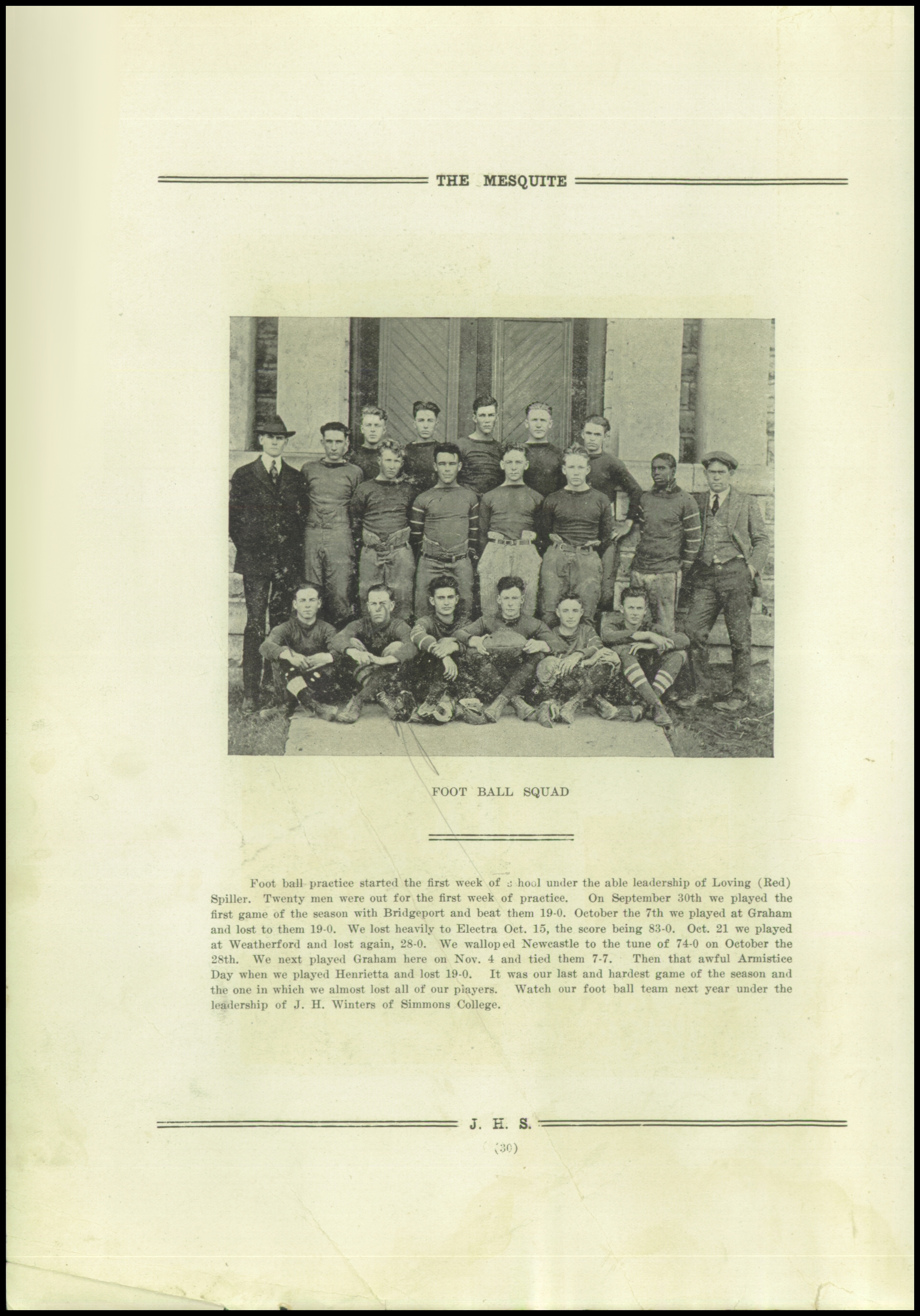 THE MESQUITE

FOOT BALL SQUAD

Foot ball practice started the first week of school under the able leadership of Loving (Red) Spiller. Twenty men were out for the first week of practice. On September 30th we played the first game of the season with Bridgeport and beat them 19-0. October the 7th we played at Graham and lost to them 19-0. We lost heavily to Electra Oct. 15, the score being 83-0. Oct. 21 we played at Weatherford and lost again, 28-0. We walloped Newcastle to the tune of 74-0 on October the 28th. We next played Graham here on Nov. 4 and tied them 7-7. Then that awful Armistice Day when we played Henrietta and lost 19-0. It was our last and hardest game of the season and the one in which we almost lost all of our players. Watch our foot ball team next year under the leadership of J. H. Winters of Simmons College.

J. H. S.

(30)